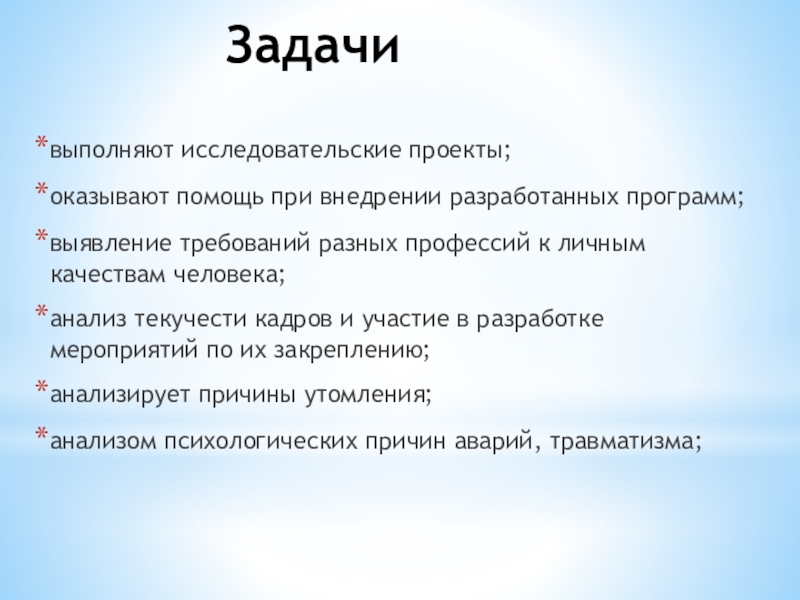 Задачи

*выполняют исследовательские проекты;

*оказывают помощь при внедрении разработанных программ;

*выявление требований разных профессий к личным качествам человека;

*анализ текучести кадров и участие в разработке мероприятий по их закреплению;

*анализирует причины утомления;

*анализом психологических причин аварий, травматизма;